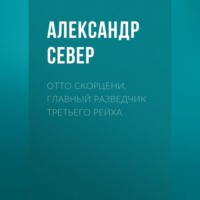 АЛЕКСАНДР СЕВЕР

ОТТО СКОРЦЕНИ. ГЛАВНЫЙ РАЗВЕДЧИК ТРЕТЬЕГО РЕЙХА